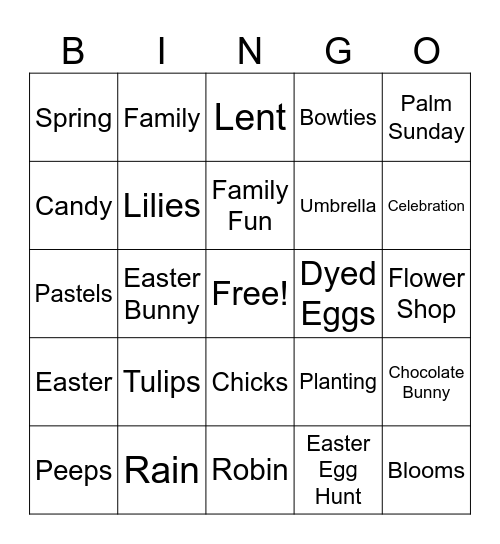 | B | I | N | G | O |
|---|---|---|---|---|
| Spring | Family | Lent | Bowties | Palm Sunday |
| Candy | Lilies | Family Fun | Umbrella | Celebration |
| Pastels | Easter Bunny | Free! | Dyed Eggs | Flower Shop |
| Easter | Tulips | Chicks | Planting | Chocolate Bunny |
| Peeps | Rain | Robin | Easter Egg Hunt | Blooms |